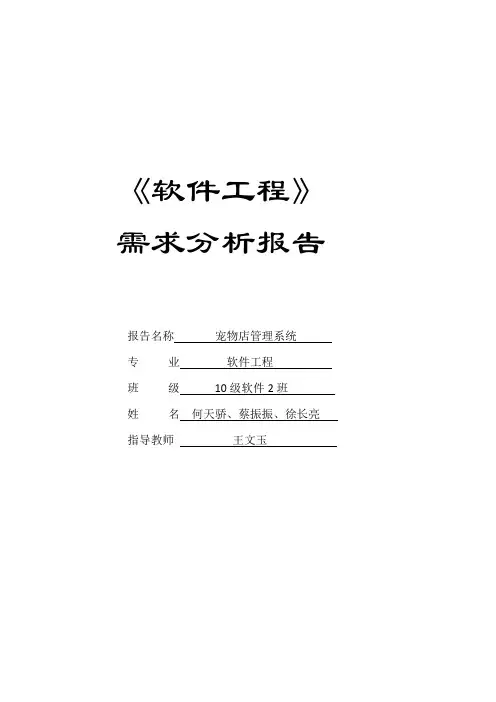 《软件工程》

需求分析报告

报告名称 宠物店管理系统

专 业 软件工程

班 级 10级软件2班

姓 名 何天骄、蔡振振、徐长亮

指导教师 王文玉